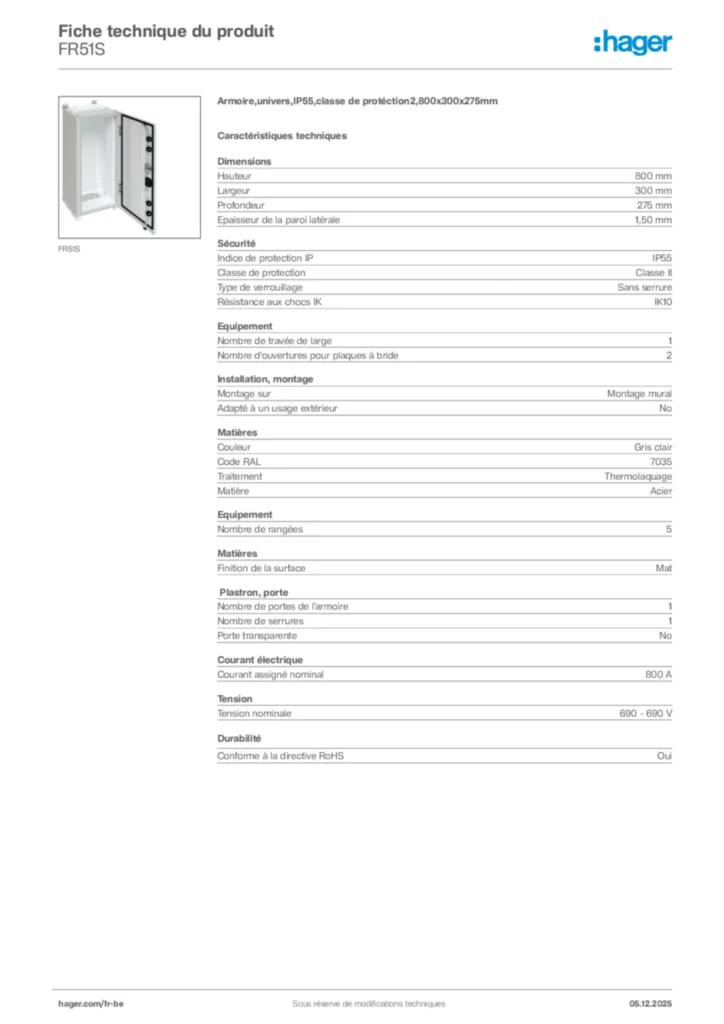 Fiche technique du produit
FR51S

:hager

FR51S

Armoire,univers,IP55,classe de protéction2,800x300x275mm

Caractéristiques techniques

Dimensions
| | |
|---|---|
| Hauteur | 800 mm |
| Largeur | 300 mm |
| Profondeur | 275 mm |
| Epaisseur de la paroi latérale | 1,50 mm |

Sécurité
| | |
|---|---|
| Indice de protection IP | IP55 |
| Classe de protection | Classe II |
| Type de verrouillage | Sans serrure |
| Résistance aux chocs IK | IK10 |

Equipement
| | |
|---|---|
| Nombre de travée de large | 1 |
| Nombre d'ouvertures pour plaques à bride | 2 |

Installation, montage
| | |
|---|---|
| Montage sur | Montage mural |
| Adapté à un usage extérieur | No |

Matières
| | |
|---|---|
| Couleur | Gris clair |
| Code RAL | 7035 |
| Traitement | Thermolaquage |
| Matière | Acier |

Equipement
| | |
|---|---|
| Nombre de rangées | 5 |

Matières
| | |
|---|---|
| Finition de la surface | Mat |

Plastron, porte
| | |
|---|---|
| Nombre de portes de l'armoire | 1 |
| Nombre de serrures | 1 |
| Porte transparente | No |

Courant électrique
| | |
|---|---|
| Courant assigné nominal | 800 A |

Tension
| | |
|---|---|
| Tension nominale | 690 - 690 V |

Durabilité
| | |
|---|---|
| Conforme à la directive RoHS | Oui |

hager.com/fr-be
Sous réserve de modifications techniques
05.12.2025